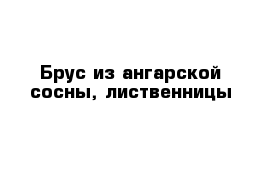 Брус из ангарской сосны, лиственницы